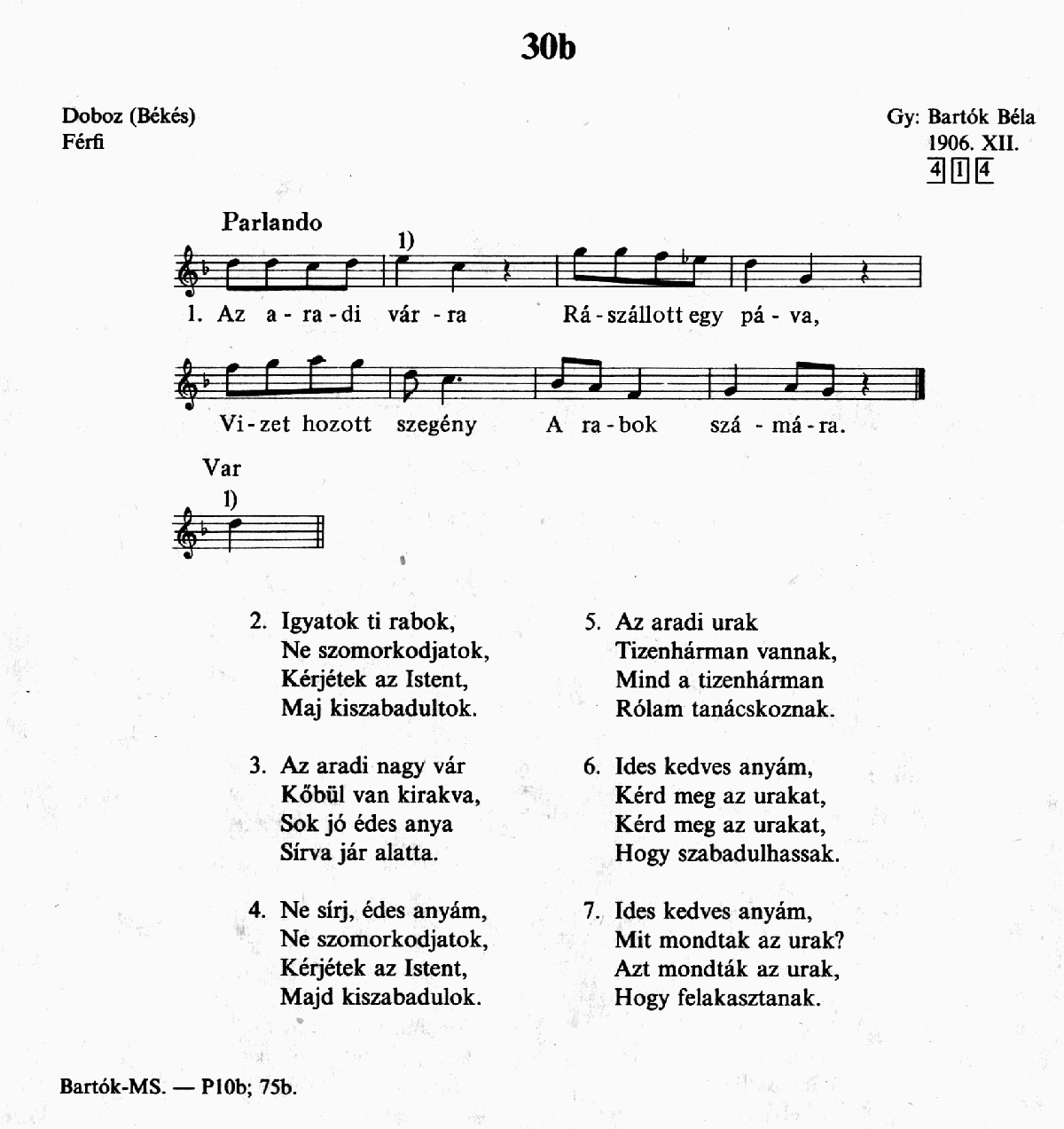 30b

Doboz (Békés)
Férfi

Gy: Bartók Béla
1906. XII.
4 1 4

Parlando

1)

1. Az a - ra - di vár - ra Rá - szállott egy pá - va,

Vi - zet hozott szegény A ra - bok szá - má - ra.

Var

1)

2. Igyatok ti rabok,
Ne szomorkodjatok,
Kérjétek az Istent,
Maj kiszabadultok.

3. Az aradi nagy vár
Kőbül van kirakva,
Sok jó édes anya
Sírva jár alatta.

4. Ne sírj, édes anyám,
Ne szomorkodjatok,
Kérjétek az Istent,
Majd kiszabadulok.

5. Az aradi urak
Tizenhárman vannak,
Mind a tizenhárman
Rólam tanácskoznak.

6. Ides kedves anyám,
Kérd meg az urakat,
Kérd meg az urakat,
Hogy szabadulhassak.

7. Ides kedves anyám,
Mit mondtak az urak?
Azt mondták az urak,
Hogy felakasztanak.

Bartók-MS. — P10b; 75b.